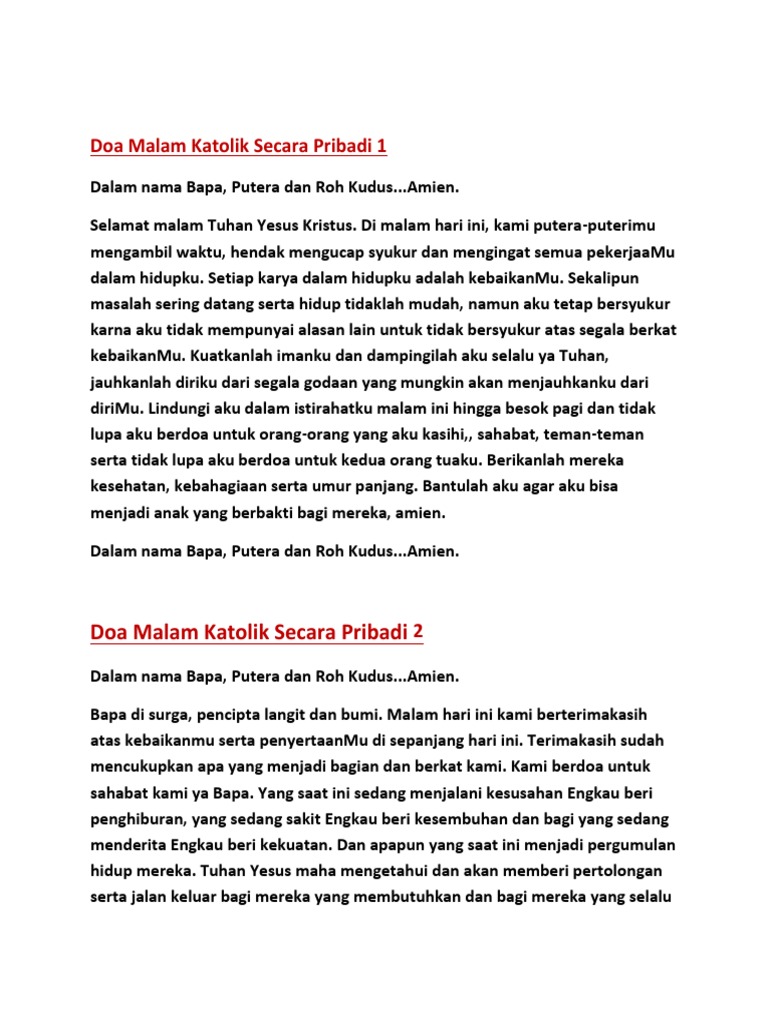 Doa Malam Katolik Secara Pribadi 1

Dalam nama Bapa, Putera dan Roh Kudus...Amien.

Selamat malam Tuhan Yesus Kristus. Di malam hari ini, kami putera-puterimu mengambil waktu, hendak mengucap syukur dan mengingat semua pekerjaaMu dalam hidupku. Setiap karya dalam hidupku adalah kebaikanMu. Sekalipun masalah sering datang serta hidup tidaklah mudah, namun aku tetap bersyukur karna aku tidak mempunyai alasan lain untuk tidak bersyukur atas segala berkat kebaikanMu. Kuatkanlah imanku dan dampingilah aku selalu ya Tuhan, jauhkanlah diriku dari segala godaan yang mungkin akan menjauhkanku dari diriMu. Lindungi aku dalam istirahatku malam ini hingga besok pagi dan tidak lupa aku berdoa untuk orang-orang yang aku kasihi,, sahabat, teman-teman serta tidak lupa aku berdoa untuk kedua orang tuaku. Berikanlah mereka kesehatan, kebahagiaan serta umur panjang. Bantulah aku agar aku bisa menjadi anak yang berbakti bagi mereka, amien.

Dalam nama Bapa, Putera dan Roh Kudus...Amien.

Doa Malam Katolik Secara Pribadi 2

Dalam nama Bapa, Putera dan Roh Kudus...Amien.

Bapa di surga, pencipta langit dan bumi. Malam hari ini kami berterimakasih atas kebaikanmu serta penyertaanMu di sepanjang hari ini. Terimakasih sudah mencukupkan apa yang menjadi bagian dan berkat kami. Kami berdoa untuk sahabat kami ya Bapa. Yang saat ini sedang menjalani kesusahan Engkau beri penghiburan, yang sedang sakit Engkau beri kesembuhan dan bagi yang sedang menderita Engkau beri kekuatan. Dan apapun yang saat ini menjadi pergumulan hidup mereka. Tuhan Yesus maha mengetahui dan akan memberi pertolongan serta jalan keluar bagi mereka yang membutuhkan dan bagi mereka yang selalu